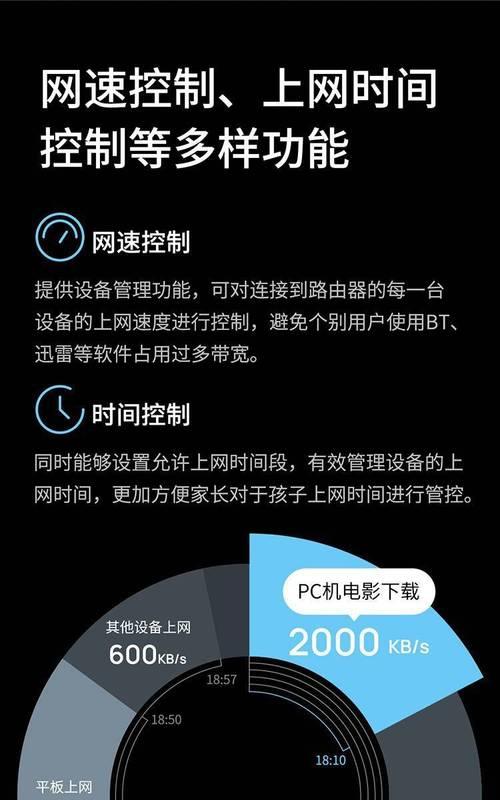 网速控制、上网时间控制等多样功能

网速控制

提供设备管理功能，可对连接到路由器的每一台设备的上网速度进行控制，避免个别用户使用BT、迅雷等软件占用过多带宽。

时间控制

同时能够设置允许上网时间段，有效管理设备的上网时间，更加方便家长对于孩子上网时间进行管控。

PC机电影下载
2000 KB/s

其他设备上网
600KB/s

18:57
18:50
18:10

平板上网